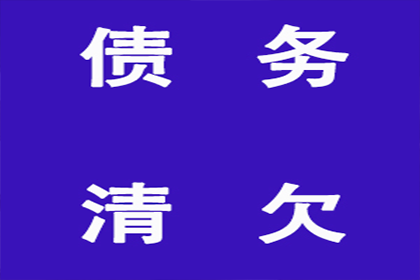 债 务

清 欠